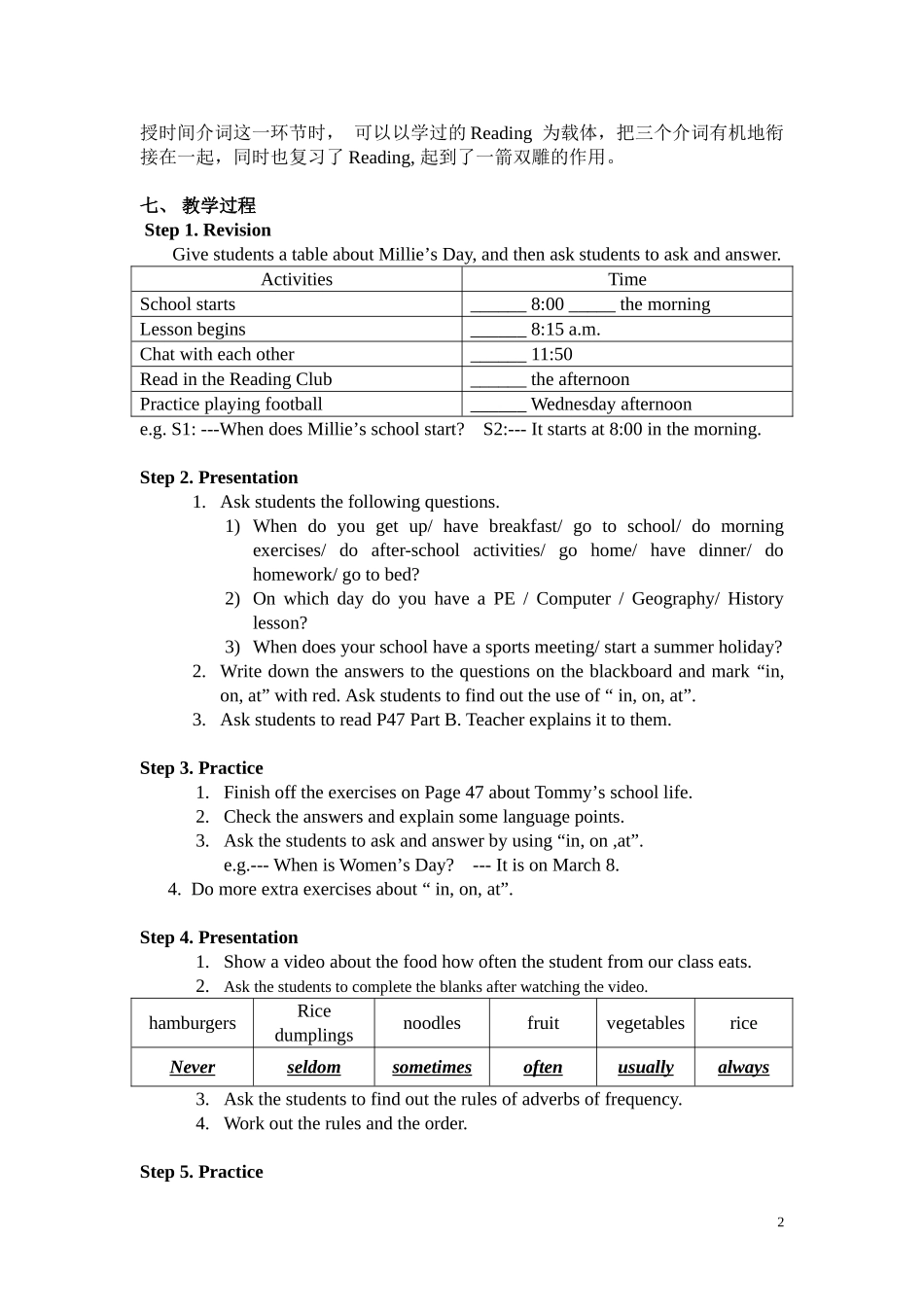 授时间介词这一环节时， 可以以学过的 Reading 为载体，把三个介词有机地衔接在一起，同时也复习了 Reading, 起到了一箭双雕的作用。

七、 教学过程
Step 1. Revision
Give students a table about Millie’s Day, and then ask students to ask and answer.

| Activities | Time |
|---|---|
| School starts | ______ 8:00 _____ the morning |
| Lesson begins | ______ 8:15 a.m. |
| Chat with each other | ______ 11:50 |
| Read in the Reading Club | ______ the afternoon |
| Practice playing football | ______ Wednesday afternoon |

e.g. S1: ---When does Millie’s school start? S2:--- It starts at 8:00 in the morning.

Step 2. Presentation
1. Ask students the following questions.
1) When do you get up/ have breakfast/ go to school/ do morning exercises/ do after-school activities/ go home/ have dinner/ do homework/ go to bed?
2) On which day do you have a PE / Computer / Geography/ History lesson?
3) When does your school have a sports meeting/ start a summer holiday?
2. Write down the answers to the questions on the blackboard and mark “in, on, at” with red. Ask students to find out the use of “ in, on, at”.
3. Ask students to read P47 Part B. Teacher explains it to them.

Step 3. Practice
1. Finish off the exercises on Page 47 about Tommy’s school life.
2. Check the answers and explain some language points.
3. Ask the students to ask and answer by using “in, on ,at”.
e.g.--- When is Women’s Day? --- It is on March 8.
4. Do more extra exercises about “ in, on, at”.

Step 4. Presentation
1. Show a video about the food how often the student from our class eats.
2. Ask the students to complete the blanks after watching the video.

| hamburgers | Rice dumplings | noodles | fruit | vegetables | rice |
|---|---|---|---|---|---|
| Never | seldom | sometimes | often | usually | always |

3. Ask the students to find out the rules of adverbs of frequency.
4. Work out the rules and the order.

Step 5. Practice

2